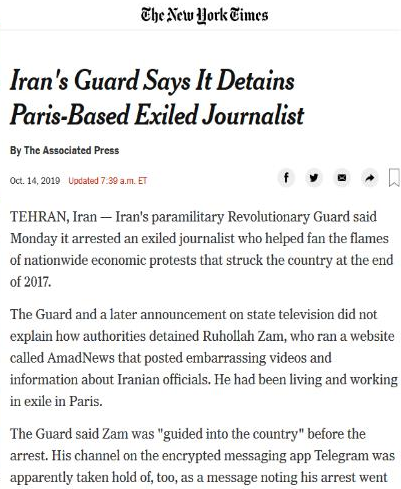 The New York Times

Iran's Guard Says It Detains Paris-Based Exiled Journalist

By The Associated Press

Oct. 14, 2019 Updated 7:39 a.m. ET

TEHRAN, Iran — Iran's paramilitary Revolutionary Guard said Monday it arrested an exiled journalist who helped fan the flames of nationwide economic protests that struck the country at the end of 2017.

The Guard and a later announcement on state television did not explain how authorities detained Ruhollah Zam, who ran a website called AmadNews that posted embarrassing videos and information about Iranian officials. He had been living and working in exile in Paris.

The Guard said Zam was "guided into the country" before the arrest. His channel on the encrypted messaging app Telegram was apparently taken hold of, too, as a message noting his arrest went